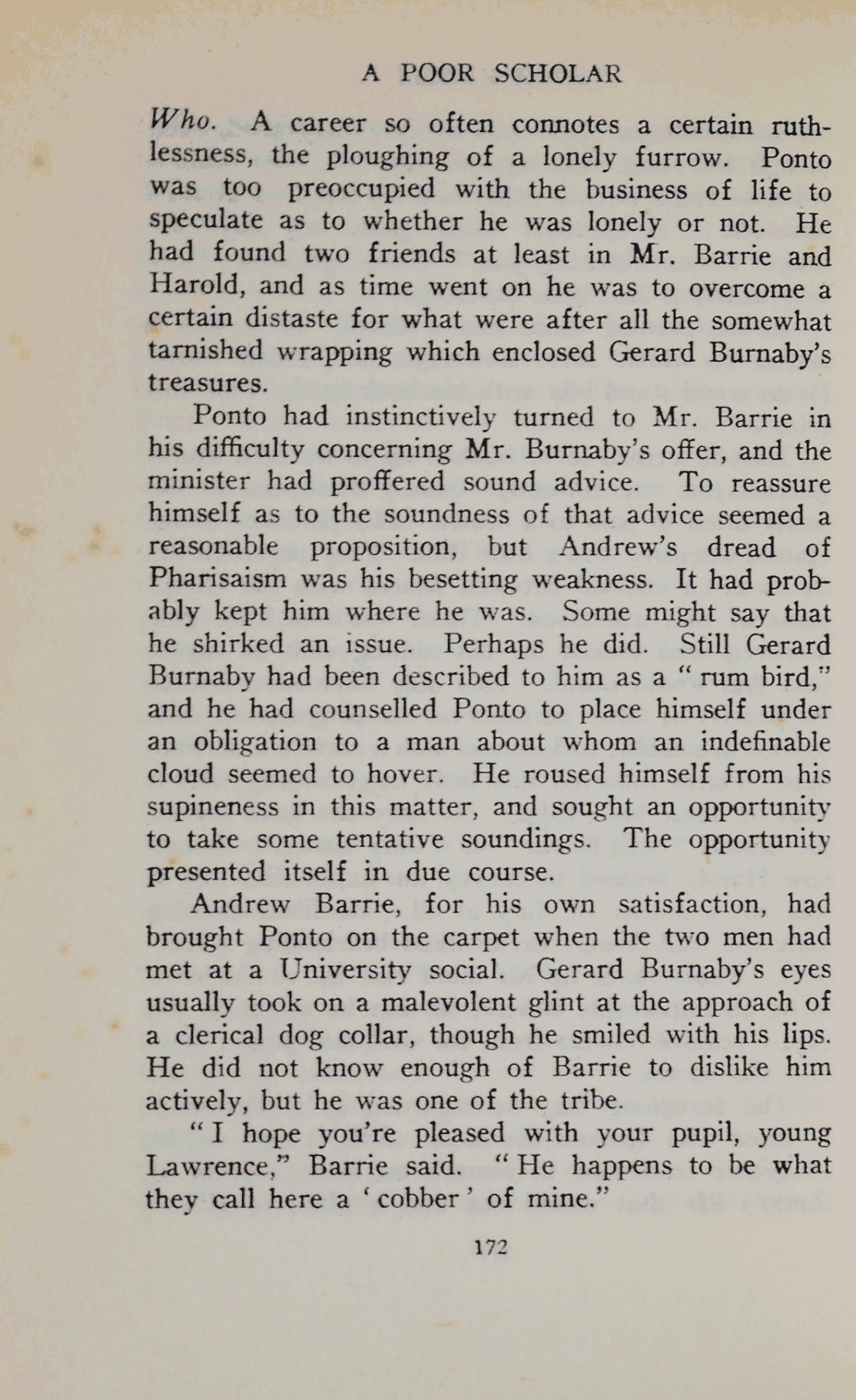 A POOR SCHOLAR

Who. A career so often connotes a certain ruthlessness, the ploughing of a lonely furrow. Ponto was too preoccupied with the business of life to speculate as to whether he was lonely or not. He had found two friends at least in Mr. Barrie and Harold, and as time went on he was to overcome a certain distaste for what were after all the somewhat tarnished wrapping which enclosed Gerard Burnaby's treasures.

Ponto had instinctively turned to Mr. Barrie in his difficulty concerning Mr. Burnaby's offer, and the minister had proffered sound advice. To reassure himself as to the soundness of that advice seemed a reasonable proposition, but Andrew's dread of Pharisaism was his besetting weakness. It had probably kept him where he was. Some might say that he shirked an issue. Perhaps he did. Still Gerard Burnaby had been described to him as a "rum bird," and he had counselled Ponto to place himself under an obligation to a man about whom an indefinable cloud seemed to hover. He roused himself from his supineness in this matter, and sought an opportunity to take some tentative soundings. The opportunity presented itself in due course.

Andrew Barrie, for his own satisfaction, had brought Ponto on the carpet when the two men had met at a University social. Gerard Burnaby's eyes usually took on a malevolent glint at the approach of a clerical dog collar, though he smiled with his lips. He did not know enough of Barrie to dislike him actively, but he was one of the tribe.

"I hope you're pleased with your pupil, young Lawrence," Barrie said. "He happens to be what they call here a 'cobber' of mine."

172